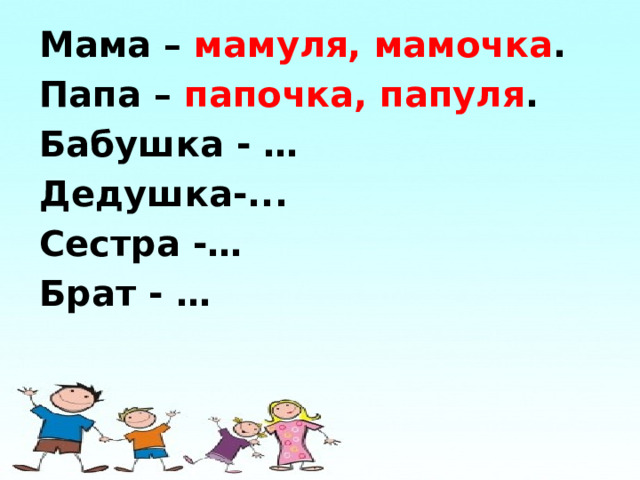 Мама – мамуля, мамочка.
Папа – папочка, папуля.
Бабушка - …
Дедушка-...
Сестра -…
Брат - …